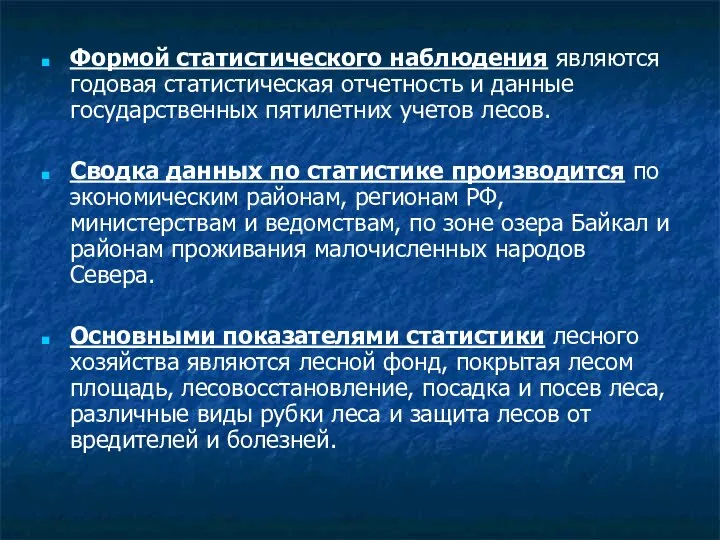 Формой статистического наблюдения являются годовая статистическая отчетность и данные государственных пятилетних учетов лесов.

Сводка данных по статистике производится по экономическим районам, регионам РФ, министерствам и ведомствам, по зоне озера Байкал и районам проживания малочисленных народов Севера.

Основными показателями статистики лесного хозяйства являются лесной фонд, покрытая лесом площадь, лесовосстановление, посадка и посев леса, различные виды рубки леса и защита лесов от вредителей и болезней.